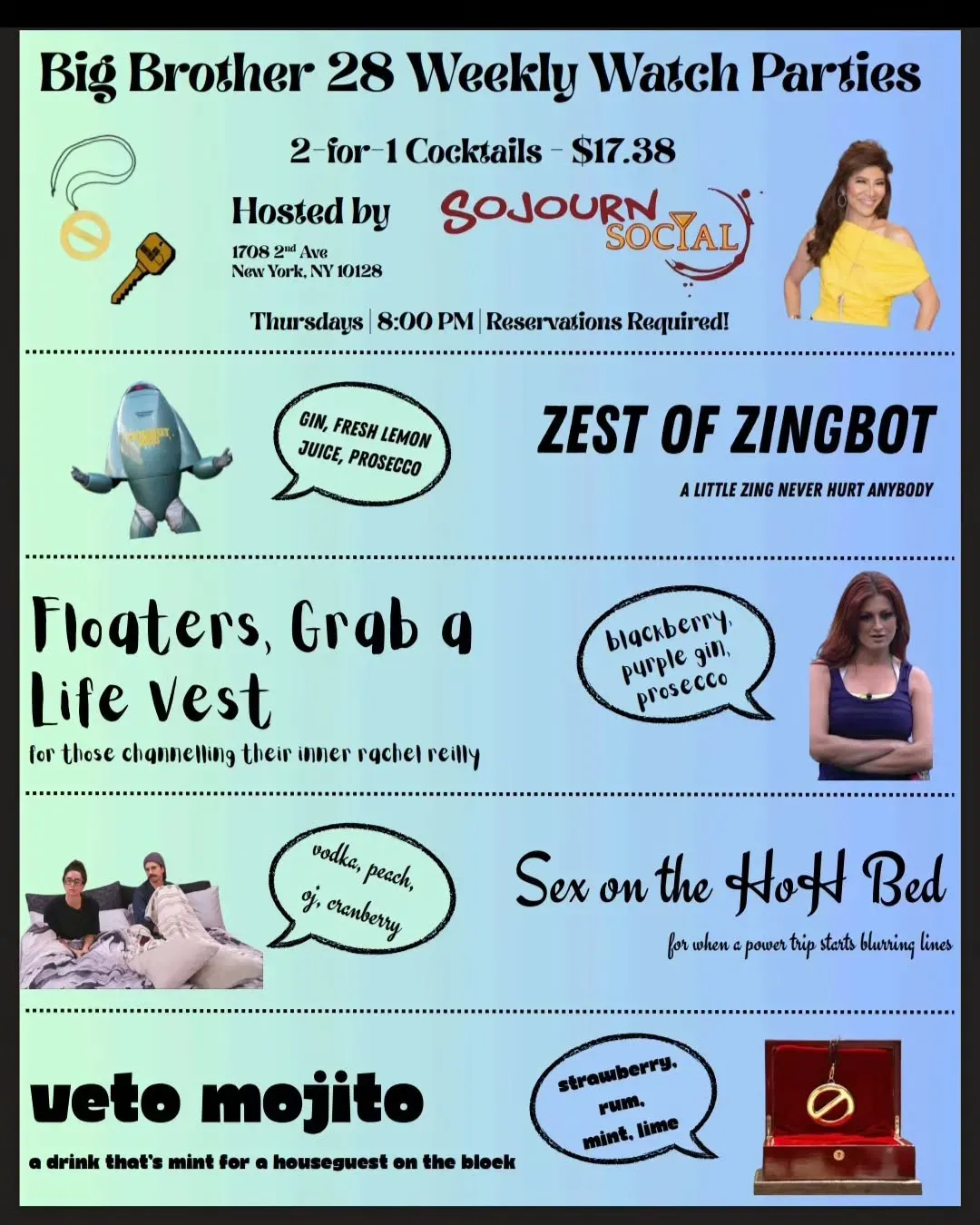 Big Brother 28 Weekly Watch Parties

2-for-1 Cocktails - $17.38

Hosted by SOJOURN SOCIAL

1708 2nd Ave
New York, NY 10128

Thursdays | 8:00 PM | Reservations Required!

GIN, FRESH LEMON JUICE, PROSECCO

ZEST OF ZINGBOT

A LITTLE ZING NEVER HURT ANYBODY

Floaters, Grab a Life Vest

for those channelling their inner rachel reilly

blackberry, purple gin, prosecco

vodka, peach, oj, cranberry

Sex on the HoH Bed

for when a power trip starts blurring lines

veto mojito

a drink that's mint for a houseguest on the block

strawberry, rum, mint, lime